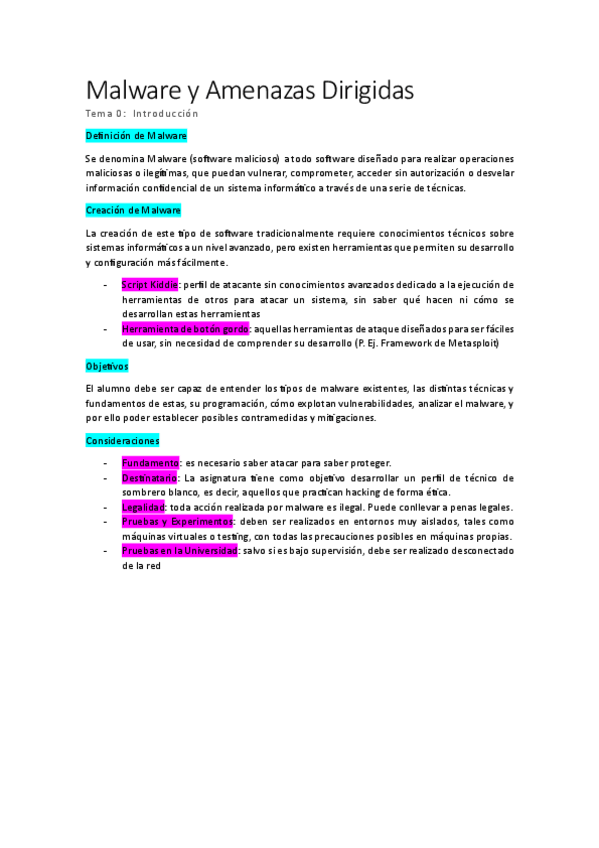 Malware y Amenazas Dirigidas

Tema 0: Introducción

Definición de Malware

Se denomina Malware (software malicioso) a todo software diseñado para realizar operaciones maliciosas o ilegítimas, que puedan vulnerar, comprometer, acceder sin autorización o desvelar información confidencial de un sistema informático a través de una serie de técnicas.

Creación de Malware

La creación de este tipo de software tradicionalmente requiere conocimientos técnicos sobre sistemas informáticos a un nivel avanzado, pero existen herramientas que permiten su desarrollo y configuración más fácilmente.

- Script Kiddie: perfil de atacante sin conocimientos avanzados dedicado a la ejecución de herramientas de otros para atacar un sistema, sin saber qué hacen ni cómo se desarrollan estas herramientas
- Herramienta de botón gordo: aquellas herramientas de ataque diseñados para ser fáciles de usar, sin necesidad de comprender su desarrollo (P. Ej. Framework de Metasploit)

Objetivos

El alumno debe ser capaz de entender los tipos de malware existentes, las distintas técnicas y fundamentos de estas, su programación, cómo explotan vulnerabilidades, analizar el malware, y por ello poder establecer posibles contramedidas y mitigaciones.

Consideraciones

- Fundamento: es necesario saber atacar para saber proteger.
- Destinatario: La asignatura tiene como objetivo desarrollar un perfil de técnico de sombrero blanco, es decir, aquellos que practican hacking de forma ética.
- Legalidad: toda acción realizada por malware es ilegal. Puede conllevar a penas legales.
- Pruebas y Experimentos: deben ser realizados en entornos muy aislados, tales como máquinas virtuales o testing, con todas las precauciones posibles en máquinas propias.
- Pruebas en la Universidad: salvo si es bajo supervisión, debe ser realizado desconectado de la red